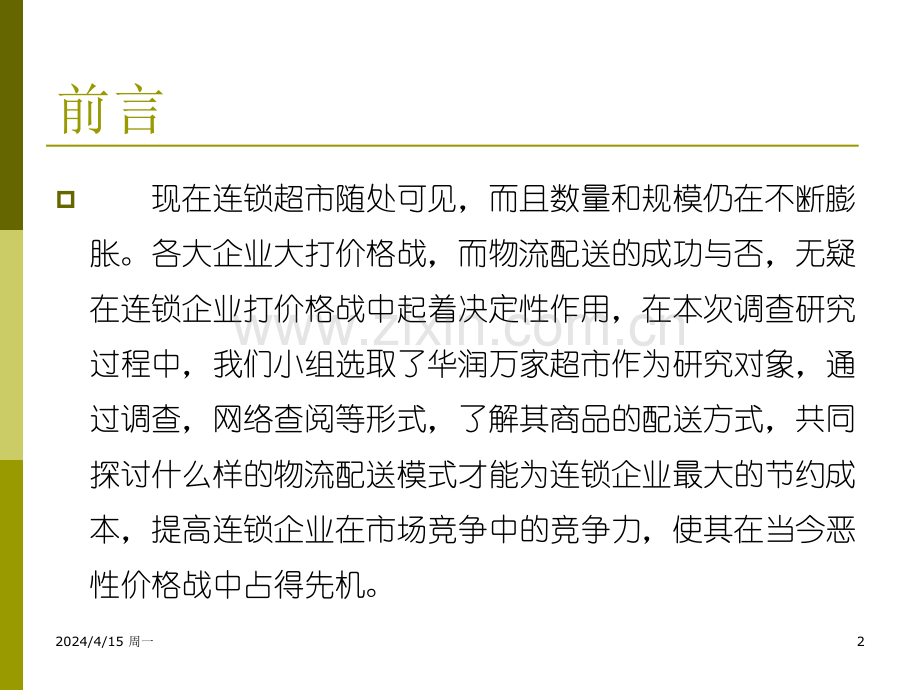 前言

现在连锁超市随处可见，而且数量和规模仍在不断膨胀。各大企业大打价格战，而物流配送的成功与否，无疑在连锁企业打价格战中起着决定性作用，在本次调查研究过程中，我们小组选取了华润万家超市作为研究对象，通过调查，网络查阅等形式，了解其商品的配送方式，共同探讨什么样的物流配送模式才能为连锁企业最大的节约成本，提高连锁企业在市场竞争中的竞争力，使其在当今恶性价格战中占得先机。

www.zixin.com.cn

2024/4/15 周一

2